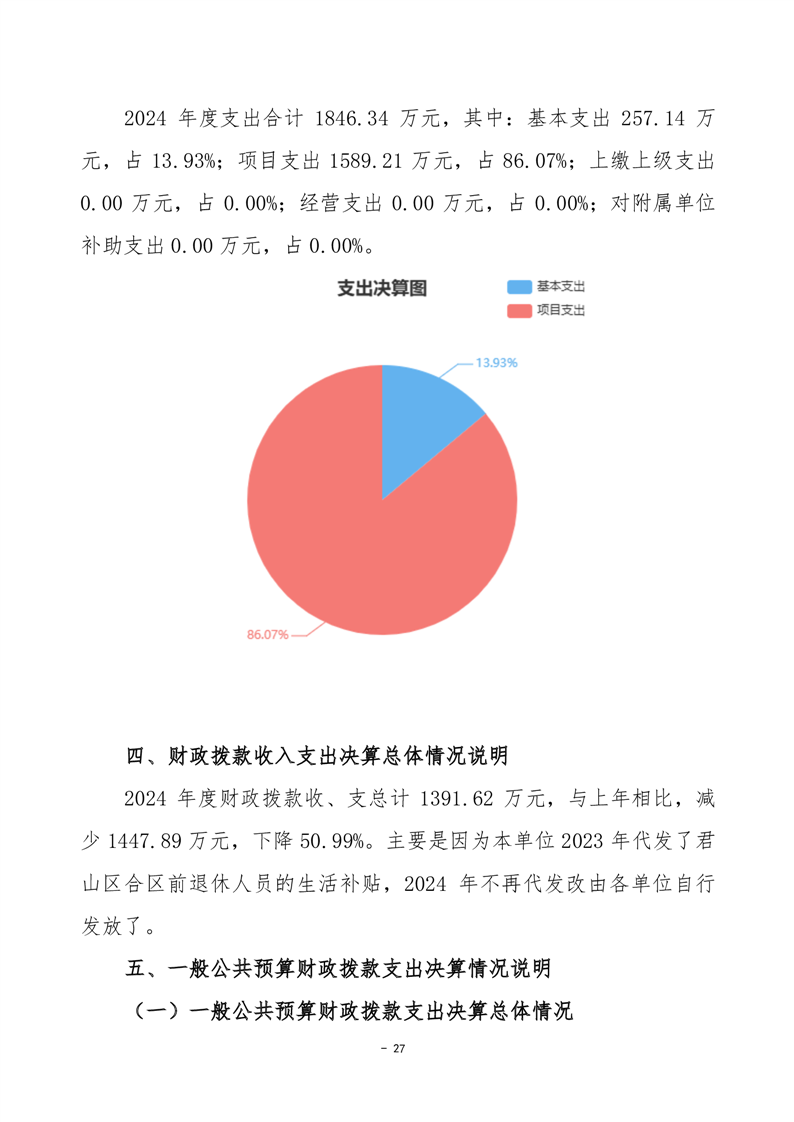 2024 年度支出合计 1846.34 万元，其中：基本支出 257.14 万元，占 13.93%；项目支出 1589.21 万元，占 86.07%；上缴上级支出 0.00 万元，占 0.00%；经营支出 0.00 万元，占 0.00%；对附属单位补助支出 0.00 万元，占 0.00%。

支出决算图

基本支出
项目支出

13.93%

86.07%

四、财政拨款收入支出决算总体情况说明

2024 年度财政拨款收、支总计 1391.62 万元，与上年相比，减少 1447.89 万元，下降 50.99%。主要是因为本单位 2023 年代发了君山区合区前退休人员的生活补贴，2024 年不再代发改由各单位自行发放了。

五、一般公共预算财政拨款支出决算情况说明

（一）一般公共预算财政拨款支出决算总体情况

- 27